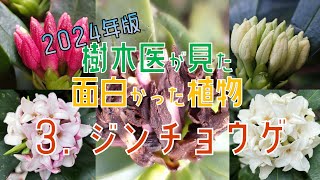 2024年版
樹木医が見た
面白かった植物
3. ジンチョウゲ